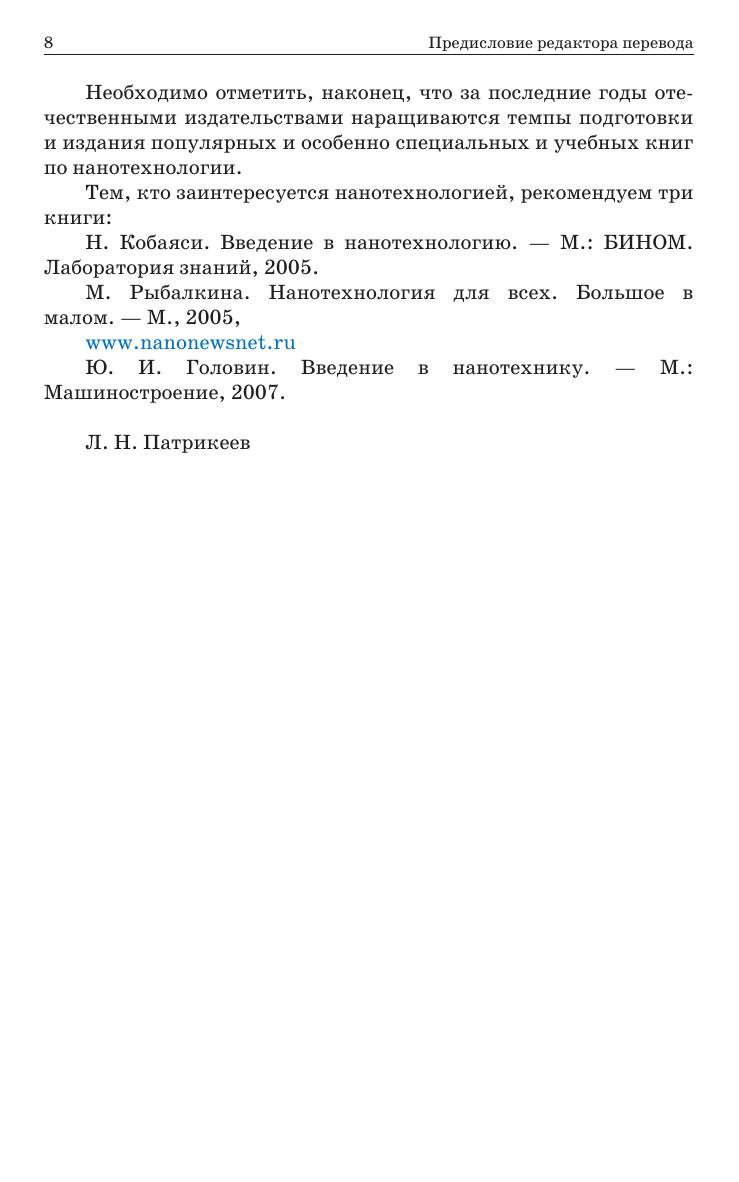 8 Предисловие редактора перевода

Необходимо отметить, наконец, что за последние годы отечественными издательствами наращиваются темпы подготовки и издания популярных и особенно специальных и учебных книг по нанотехнологии.

Тем, кто заинтересуется нанотехнологией, рекомендуем три книги:

Н. Кобаяси. Введение в нанотехнологию. — М.: БИНОМ. Лаборатория знаний, 2005.

М. Рыбалкина. Нанотехнология для всех. Большое в малом. — М., 2005,

www.nanonewsnet.ru

Ю. И. Головин. Введение в нанотехнику. — М.: Машиностроение, 2007.

Л. Н. Патрикеев